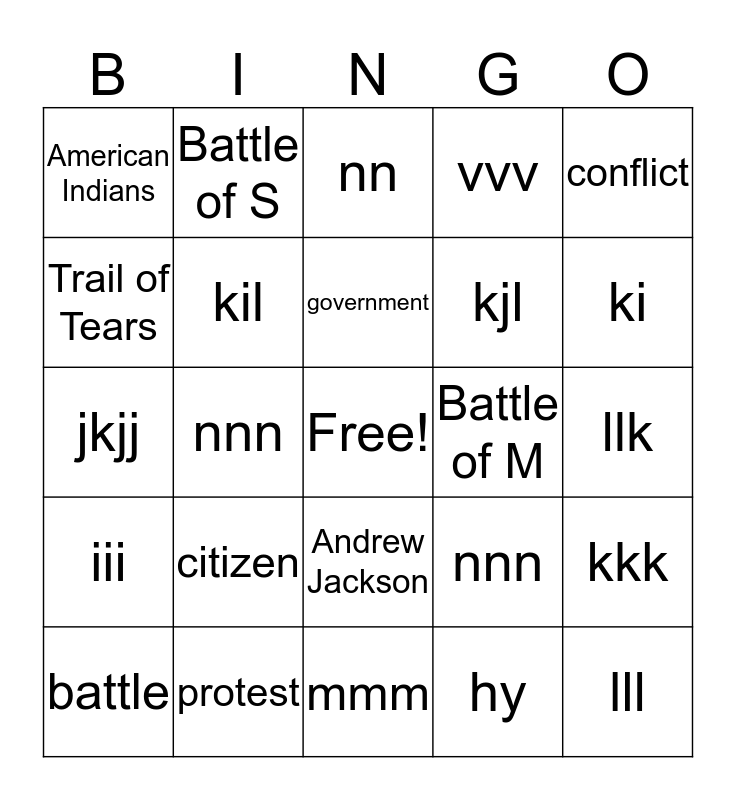 | B | I | N | G | O |
|---|---|---|---|---|
| American Indians | Battle of S | nn | vvv | conflict |
| Trail of Tears | kil | government | kjl | ki |
| jkjj | nnn | Free! | Battle of M | llk |
| iii | citizen | Andrew Jackson | nnn | kkk |
| battle | protest | mmm | hy | lll |